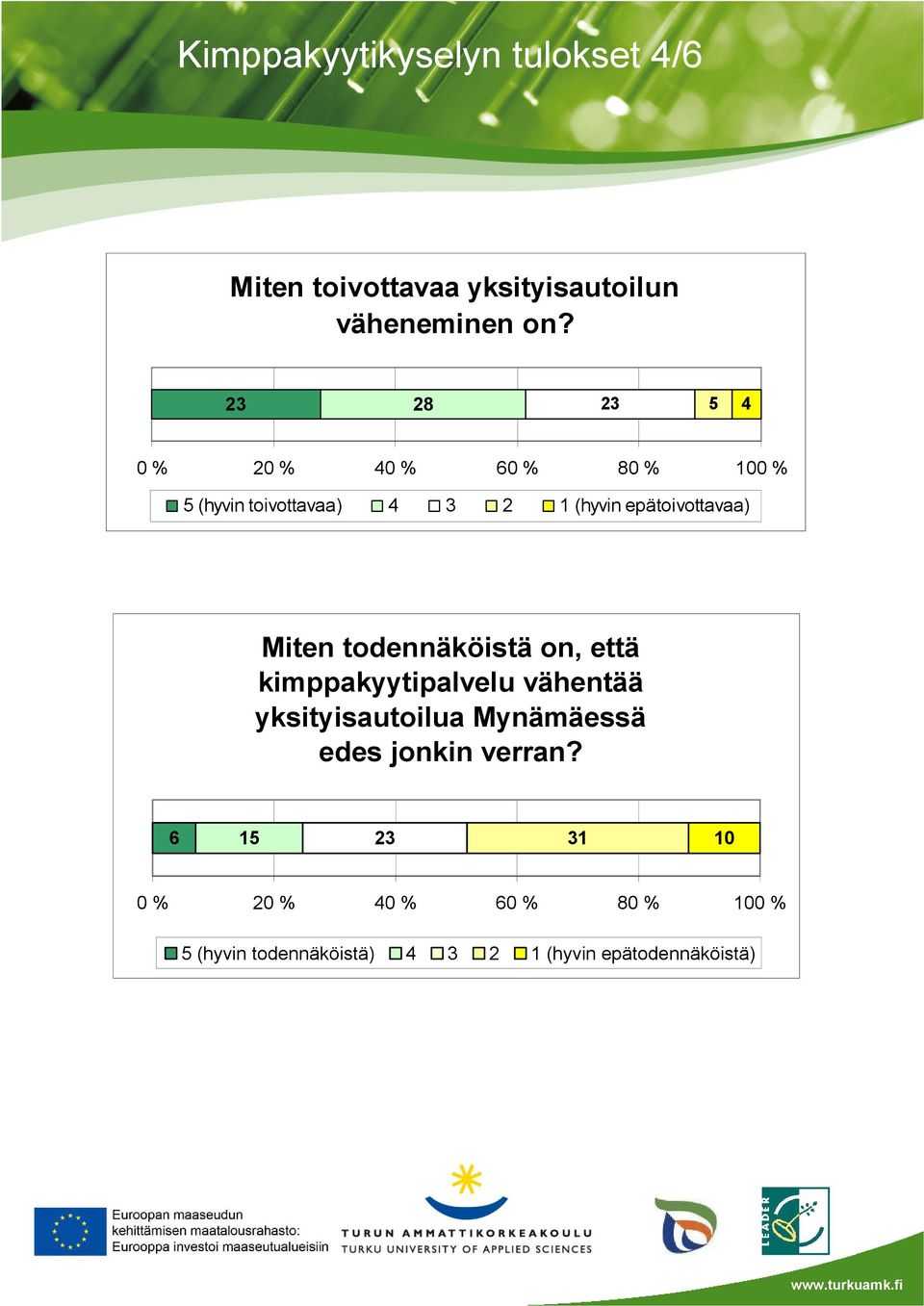 Kimppakyytikyselyn tulokset 4/6

Miten toivottavaa yksityisautoilun väheneminen on?

23 28 23 5 4

0 % 20 % 40 % 60 % 80 % 100 %

5 (hyvin toivottavaa) 4 3 2 1 (hyvin epätoivottavaa)

Miten todennäköistä on, että kimppakyytipalvelu vähentää yksityisautoilua Mynämäessä edes jonkin verran?

6 15 23 31 10

0 % 20 % 40 % 60 % 80 % 100 %

5 (hyvin todennäköistä) 4 3 2 1 (hyvin epätodennäköistä)

Euroopan maaseudun kehittämisen maatalousrahasto: Eurooppa investoi maaseutualueisiin

TURUN AMMATTIKORKEAKOULU
TURKU UNIVERSITY OF APPLIED SCIENCES

LEADER

www.turkuamk.fi